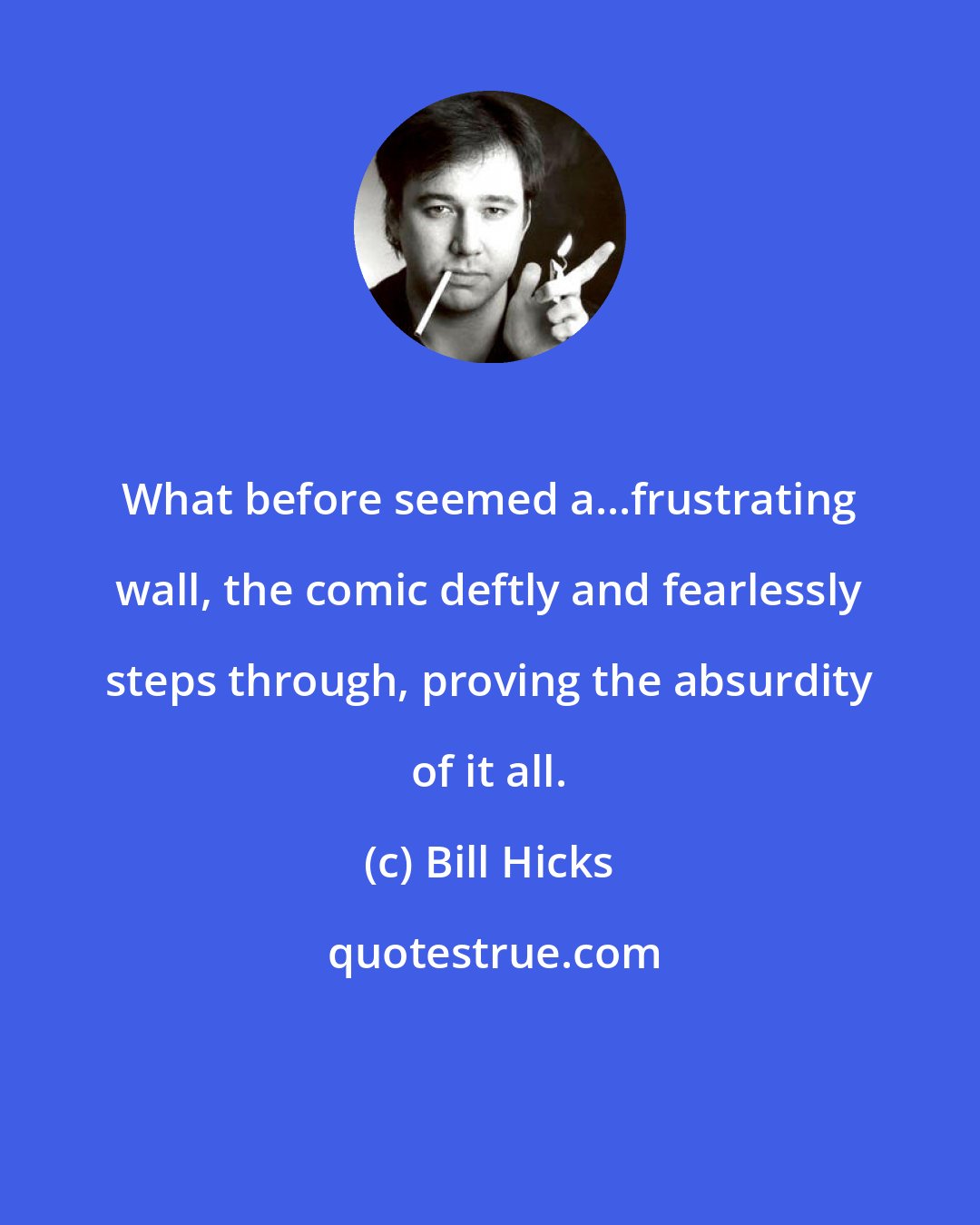 What before seemed a...frustrating wall, the comic deftly and fearlessly steps through, proving the absurdity of it all.

(c) Bill Hicks

quotestrue.com